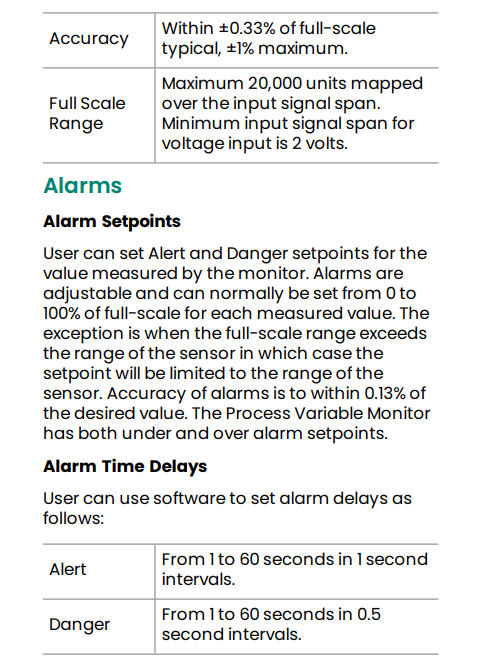 | Accuracy | Within ±0.33% of full-scale typical, ±1% maximum. |
|---|---|
| Full Scale Range | Maximum 20,000 units mapped over the input signal span. Minimum input signal span for voltage input is 2 volts. |

Alarms

Alarm Setpoints

User can set Alert and Danger setpoints for the value measured by the monitor. Alarms are adjustable and can normally be set from 0 to 100% of full-scale for each measured value. The exception is when the full-scale range exceeds the range of the sensor in which case the setpoint will be limited to the range of the sensor. Accuracy of alarms is to within 0.13% of the desired value. The Process Variable Monitor has both under and over alarm setpoints.

Alarm Time Delays

User can use software to set alarm delays as follows:

| Alert | From 1 to 60 seconds in 1 second intervals. |
|---|---|
| Danger | From 1 to 60 seconds in 0.5 second intervals. |